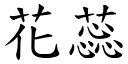 花蕊